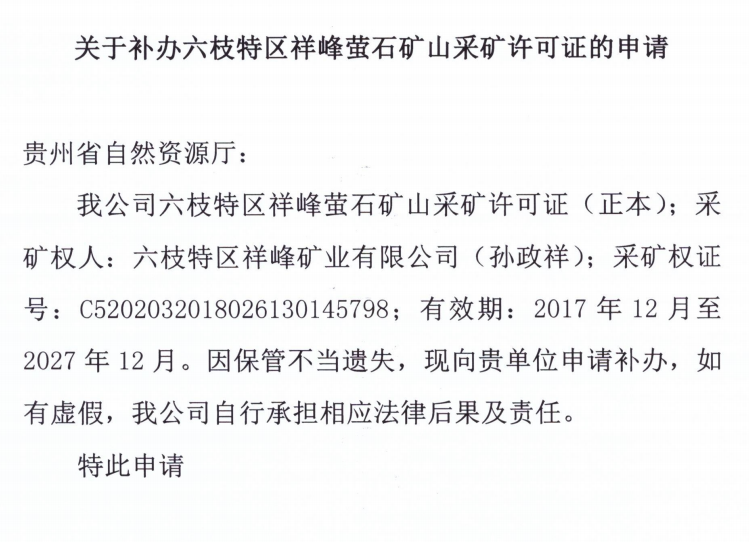 关于补办六枝特区祥峰萤石矿山采矿许可证的申请

贵州省自然资源厅：

我公司六枝特区祥峰萤石矿山采矿许可证（正本）；采矿权人：六枝特区祥峰矿业有限公司（孙政祥）；采矿权证号：C5202032018026130145798；有效期：2017 年 12 月至 2027 年 12 月。因保管不当遗失，现向贵单位申请补办，如有虚假，我公司自行承担相应法律后果及责任。

特此申请